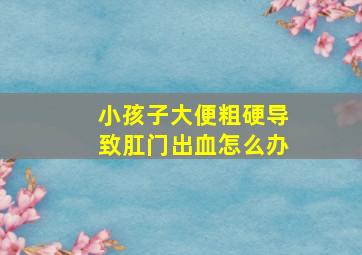 小孩子大便粗硬导致肛门出血怎么办